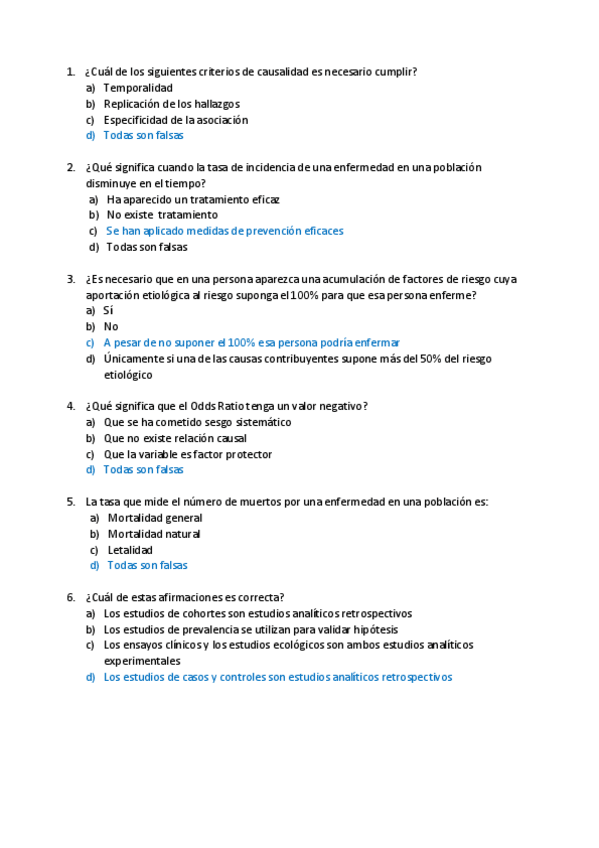 1. ¿Cuál de los siguientes criterios de causalidad es necesario cumplir?
a) Temporalidad
b) Replicación de los hallazgos
c) Especificidad de la asociación
d) Todas son falsas

2. ¿Qué significa cuando la tasa de incidencia de una enfermedad en una población disminuye en el tiempo?
a) Ha aparecido un tratamiento eficaz
b) No existe tratamiento
c) Se han aplicado medidas de prevención eficaces
d) Todas son falsas

3. ¿Es necesario que en una persona aparezca una acumulación de factores de riesgo cuya aportación etiológica al riesgo suponga el 100% para que esa persona enferme?
a) Sí
b) No
c) A pesar de no suponer el 100% esa persona podría enfermar
d) Únicamente si una de las causas contribuyentes supone más del 50% del riesgo etiológico

4. ¿Qué significa que el Odds Ratio tenga un valor negativo?
a) Que se ha cometido sesgo sistemático
b) Que no existe relación causal
c) Que la variable es factor protector
d) Todas son falsas

5. La tasa que mide el número de muertos por una enfermedad en una población es:
a) Mortalidad general
b) Mortalidad natural
c) Letalidad
d) Todas son falsas

6. ¿Cuál de estas afirmaciones es correcta?
a) Los estudios de cohortes son estudios analíticos retrospectivos
b) Los estudios de prevalencia se utilizan para validar hipótesis
c) Los ensayos clínicos y los estudios ecológicos son ambos estudios analíticos experimentales
d) Los estudios de casos y controles son estudios analíticos retrospectivos